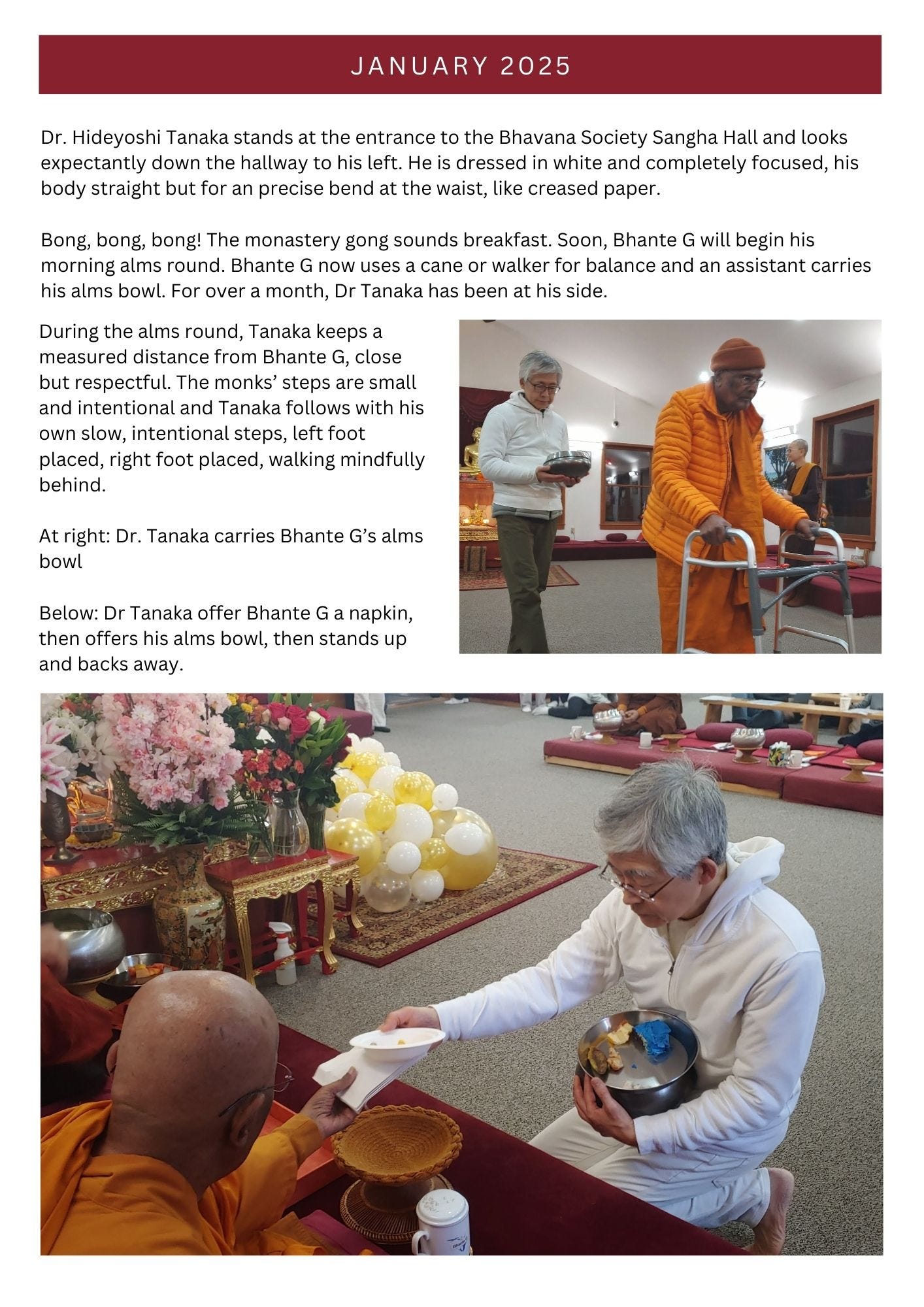 JANUARY 2025

Dr. Hideyoshi Tanaka stands at the entrance to the Bhavana Society Sangha Hall and looks expectantly down the hallway to his left. He is dressed in white and completely focused, his body straight but for an precise bend at the waist, like creased paper.

Bong, bong, bong! The monastery gong sounds breakfast. Soon, Bhante G will begin his morning alms round. Bhante G now uses a cane or walker for balance and an assistant carries his alms bowl. For over a month, Dr Tanaka has been at his side.

During the alms round, Tanaka keeps a measured distance from Bhante G, close but respectful. The monks' steps are small and intentional and Tanaka follows with his own slow, intentional steps, left foot placed, right foot placed, walking mindfully behind.

At right: Dr. Tanaka carries Bhante G's alms bowl

Below: Dr Tanaka offer Bhante G a napkin, then offers his alms bowl, then stands up and backs away.